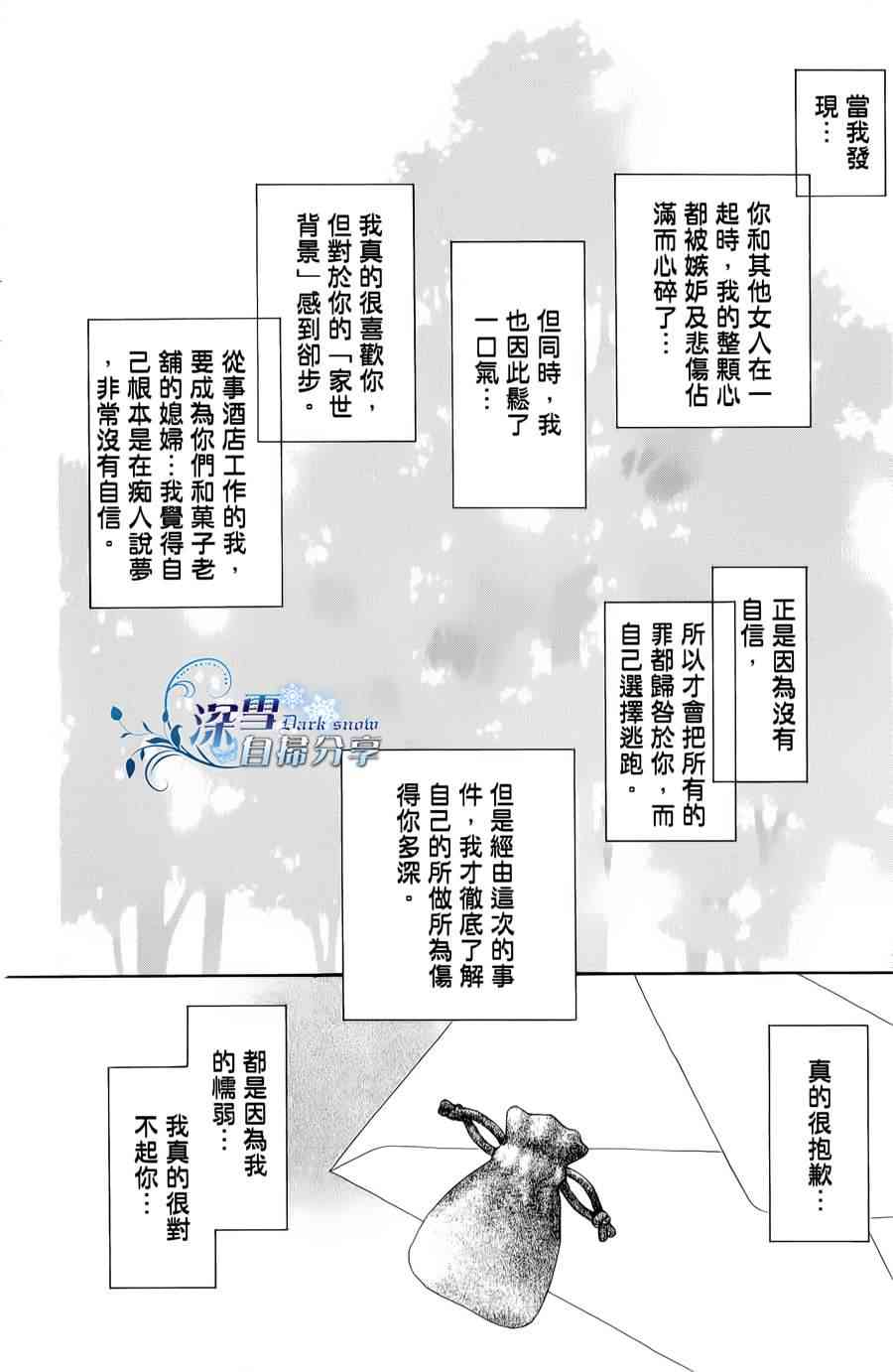 當我發現…

你和其他女人在一起時，我的整顆心都被嫉妒及悲傷佔滿而心碎了…

但同時，我也因此鬆了一口氣…

我真的很喜歡你，但對於你的「家世背景」感到卻步。

從事酒店工作的我，要成為你們和菓子老舖的媳婦…我覺得自己根本是在痴人說夢，非常沒有自信。

正是因為沒有自信，

所以才會把所有的罪都歸咎於你，而自己選擇逃跑。

但是經由這次的事件，我才徹底了解自己的所做所為傷得你多深。

真的很抱歉…

都是因為我的懦弱…

我真的很對不起你…

深雪 Dark snow 自掃分享